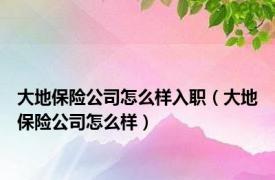 大地保险公司怎么样入职（大地保险公司怎么样）